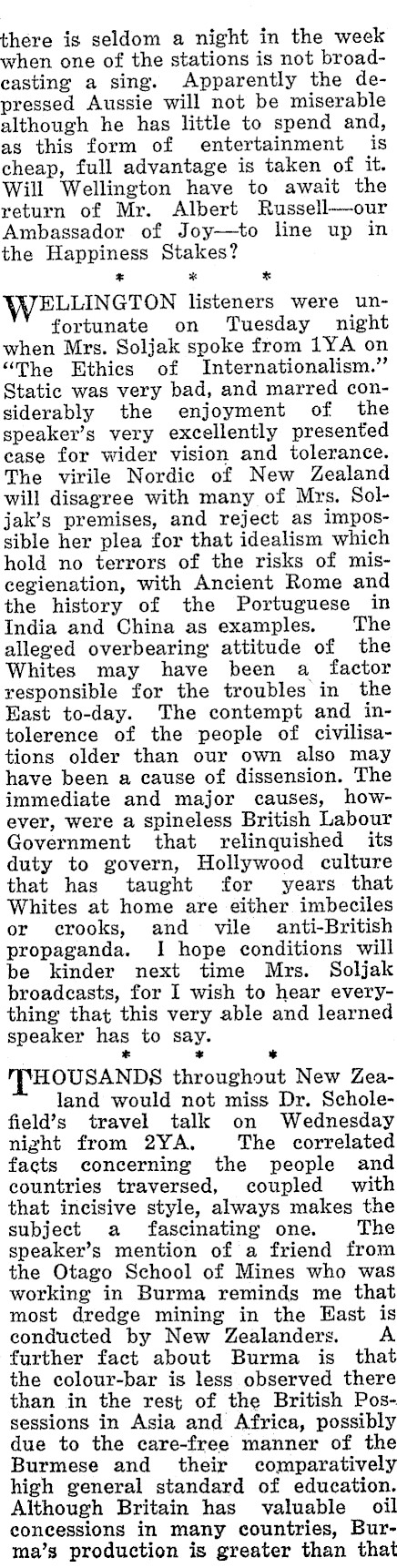 there is seldom a night in the week when one of the stations is not broadcasting a sing. Apparently the depressed Aussie will not be miserable although he has little to spend and, as this form of entertainment is cheap, full advantage is taken of it. Will Wellington have to await the return of Mr. Albert Russell—our Ambassador of Joy—to line up in the Happiness Stakes?

* * *

WELLINGTON listeners were unfortunate on Tuesday night when Mrs. Soljak spoke from 1YA on "The Ethics of Internationalism." Static was very bad, and marred considerably the enjoyment of the speaker's very excellently presented case for wider vision and tolerance. The virile Nordic of New Zealand will disagree with many of Mrs. Soljak's premises, and reject as impossible her plea for that idealism which hold no terrors of the risks of miscegienation, with Ancient Rome and the history of the Portuguese in India and China as examples. The alleged overbearing attitude of the Whites may have been a factor responsible for the troubles in the East to-day. The contempt and intolerence of the people of civilisations older than our own also may have been a cause of dissension. The immediate and major causes, however, were a spineless British Labour Government that relinquished its duty to govern, Hollywood culture that has taught for years that Whites at home are either imbeciles or crooks, and vile anti-British propaganda. I hope conditions will be kinder next time Mrs. Soljak broadcasts, for I wish to hear everything that this very able and learned speaker has to say.

* * *

THOUSANDS throughout New Zealand would not miss Dr. Scholefield's travel talk on Wednesday night from 2YA. The correlated facts concerning the people and countries traversed, coupled with that incisive style, always makes the subject a fascinating one. The speaker's mention of a friend from the Otago School of Mines who was working in Burma reminds me that most dredge mining in the East is conducted by New Zealanders. A further fact about Burma is that the colour-bar is less observed there than in the rest of the British Possessions in Asia and Africa, possibly due to the care-free manner of the Burmese and their comparatively high general standard of education. Although Britain has valuable oil concessions in many countries, Burma's production is greater than that